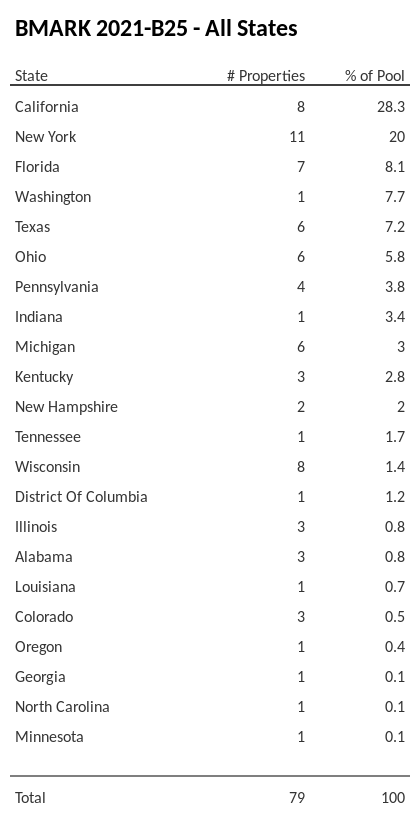 BMARK 2021-B25 - All States

| State | # Properties | % of Pool |
|---|---|---|
| California | 8 | 28.3 |
| New York | 11 | 20 |
| Florida | 7 | 8.1 |
| Washington | 1 | 7.7 |
| Texas | 6 | 7.2 |
| Ohio | 6 | 5.8 |
| Pennsylvania | 4 | 3.8 |
| Indiana | 1 | 3.4 |
| Michigan | 6 | 3 |
| Kentucky | 3 | 2.8 |
| New Hampshire | 2 | 2 |
| Tennessee | 1 | 1.7 |
| Wisconsin | 8 | 1.4 |
| District Of Columbia | 1 | 1.2 |
| Illinois | 3 | 0.8 |
| Alabama | 3 | 0.8 |
| Louisiana | 1 | 0.7 |
| Colorado | 3 | 0.5 |
| Oregon | 1 | 0.4 |
| Georgia | 1 | 0.1 |
| North Carolina | 1 | 0.1 |
| Minnesota | 1 | 0.1 |
| Total | 79 | 100 |